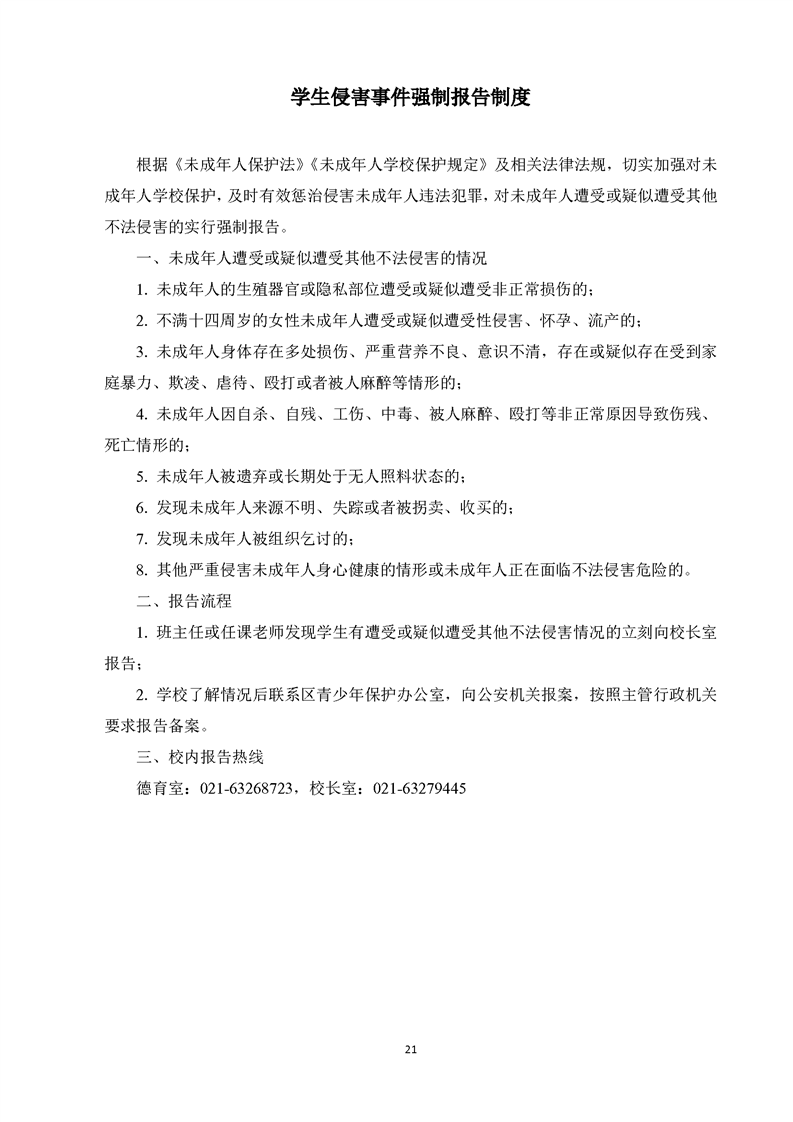 学生侵害事件强制报告制度

根据《未成年人保护法》《未成年人学校保护规定》及相关法律法规，切实加强对未成年人学校保护，及时有效惩治侵害未成年人违法犯罪，对未成年人遭受或疑似遭受其他不法侵害的实行强制报告。

一、未成年人遭受或疑似遭受其他不法侵害的情况

1. 未成年人的生殖器官或隐私部位遭受或疑似遭受非正常损伤的；

2. 不满十四周岁的女性未成年人遭受或疑似遭受性侵害、怀孕、流产的；

3. 未成年人身体存在多处损伤、严重营养不良、意识不清，存在或疑似存在受到家庭暴力、欺凌、虐待、殴打或者被人麻醉等情形的；

4. 未成年人因自杀、自残、工伤、中毒、被人麻醉、殴打等非正常原因导致伤残、死亡情形的；

5. 未成年人被遗弃或长期处于无人照料状态的；

6. 发现未成年人来源不明、失踪或者被拐卖、收买的；

7. 发现未成年人被组织乞讨的；

8. 其他严重侵害未成年人身心健康的情形或未成年人正在面临不法侵害危险的。

二、报告流程

1. 班主任或任课老师发现学生有遭受或疑似遭受其他不法侵害情况的立刻向校长室报告；

2. 学校了解情况后联系区青少年保护办公室，向公安机关报案，按照主管行政机关要求报告备案。

三、校内报告热线

德育室：021-63268723，校长室：021-63279445

21